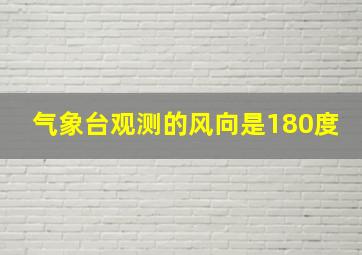 气象台观测的风向是180度